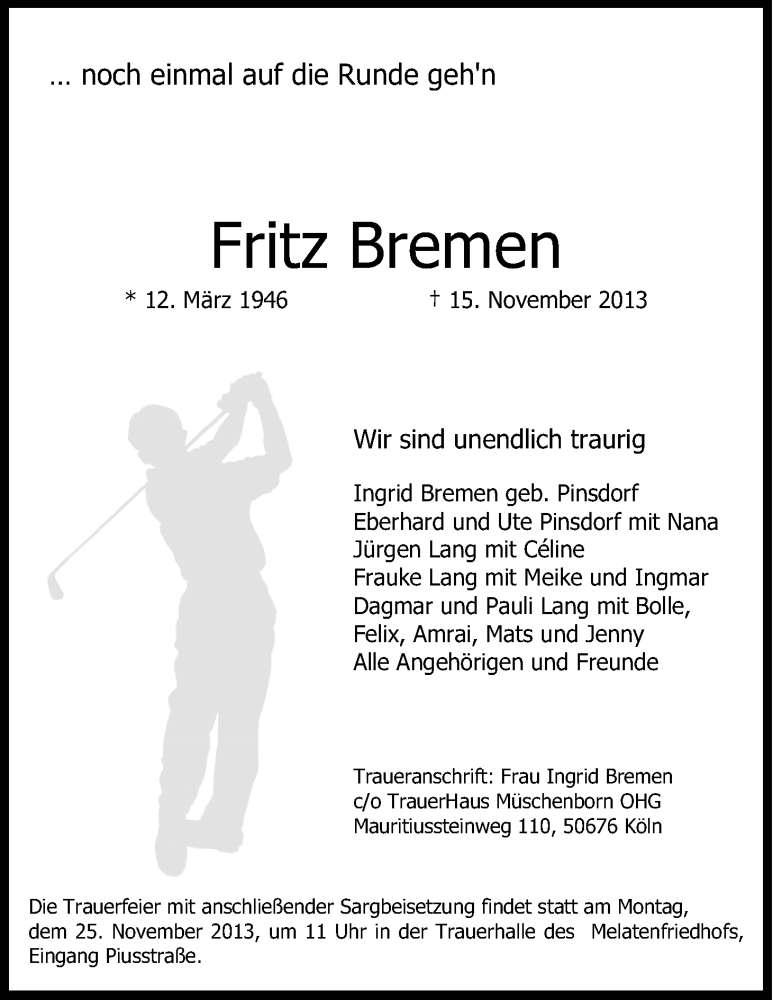 … noch einmal auf die Runde geh'n

Fritz Bremen

* 12. März 1946 † 15. November 2013

Wir sind unendlich traurig

Ingrid Bremen geb. Pinsdorf
Eberhard und Ute Pinsdorf mit Nana
Jürgen Lang mit Céline
Frauke Lang mit Meike und Ingmar
Dagmar und Pauli Lang mit Bolle,
Felix, Amrai, Mats und Jenny
Alle Angehörigen und Freunde

Traueranschrift: Frau Ingrid Bremen
c/o TrauerHaus Müschenborn OHG
Mauritiussteinweg 110, 50676 Köln

Die Trauerfeier mit anschließender Sargbeisetzung findet statt am Montag, dem 25. November 2013, um 11 Uhr in der Trauerhalle des Melatenfriedhofs, Eingang Piusstraße.